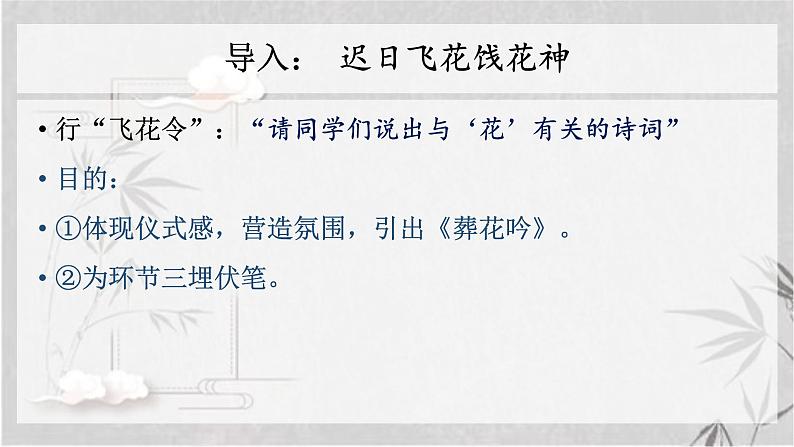 导入： 迟日飞花饯花神

• 行“飞花令”：“请同学们说出与‘花’有关的诗词”

• 目的：

• ①体现仪式感，营造氛围，引出《葬花吟》。

• ②为环节三埋伏笔。